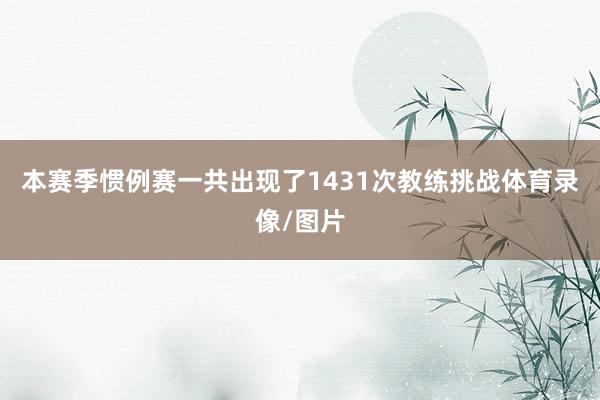 本赛季惯例赛一共出现了1431次教练挑战体育录像/图片